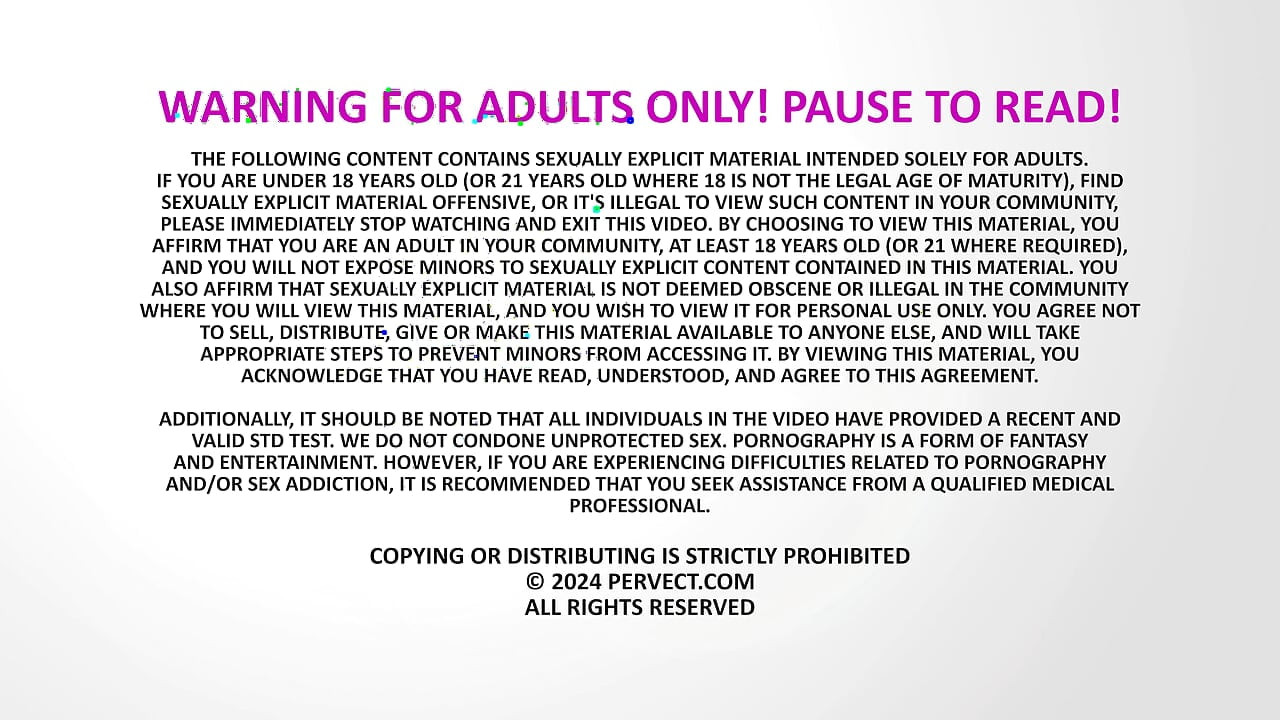 WARNING FOR ADULTS ONLY! PAUSE TO READ!

THE FOLLOWING CONTENT CONTAINS SEXUALLY EXPLICIT MATERIAL INTENDED SOLELY FOR ADULTS. IF YOU ARE UNDER 18 YEARS OLD (OR 21 YEARS OLD WHERE 18 IS NOT THE LEGAL AGE OF MATURITY), FIND SEXUALLY EXPLICIT MATERIAL OFFENSIVE, OR IT'S ILLEGAL TO VIEW SUCH CONTENT IN YOUR COMMUNITY, PLEASE IMMEDIATELY STOP WATCHING AND EXIT THIS VIDEO. BY CHOOSING TO VIEW THIS MATERIAL, YOU AFFIRM THAT YOU ARE AN ADULT IN YOUR COMMUNITY, AT LEAST 18 YEARS OLD (OR 21 WHERE REQUIRED), AND YOU WILL NOT EXPOSE MINORS TO SEXUALLY EXPLICIT CONTENT CONTAINED IN THIS MATERIAL. YOU ALSO AFFIRM THAT SEXUALLY EXPLICIT MATERIAL IS NOT DEEMED OBSCENE OR ILLEGAL IN THE COMMUNITY WHERE YOU WILL VIEW THIS MATERIAL, AND YOU WISH TO VIEW IT FOR PERSONAL USE ONLY. YOU AGREE NOT TO SELL, DISTRIBUTE, GIVE OR MAKE THIS MATERIAL AVAILABLE TO ANYONE ELSE, AND WILL TAKE APPROPRIATE STEPS TO PREVENT MINORS FROM ACCESSING IT. BY VIEWING THIS MATERIAL, YOU ACKNOWLEDGE THAT YOU HAVE READ, UNDERSTOOD, AND AGREE TO THIS AGREEMENT.

ADDITIONALLY, IT SHOULD BE NOTED THAT ALL INDIVIDUALS IN THE VIDEO HAVE PROVIDED A RECENT AND VALID STD TEST. WE DO NOT CONDONE UNPROTECTED SEX. PORNOGRAPHY IS A FORM OF FANTASY AND ENTERTAINMENT. HOWEVER, IF YOU ARE EXPERIENCING DIFFICULTIES RELATED TO PORNOGRAPHY AND/OR SEX ADDICTION, IT IS RECOMMENDED THAT YOU SEEK ASSISTANCE FROM A QUALIFIED MEDICAL PROFESSIONAL.

COPYING OR DISTRIBUTING IS STRICTLY PROHIBITED
© 2024 PERVECT.COM
ALL RIGHTS RESERVED